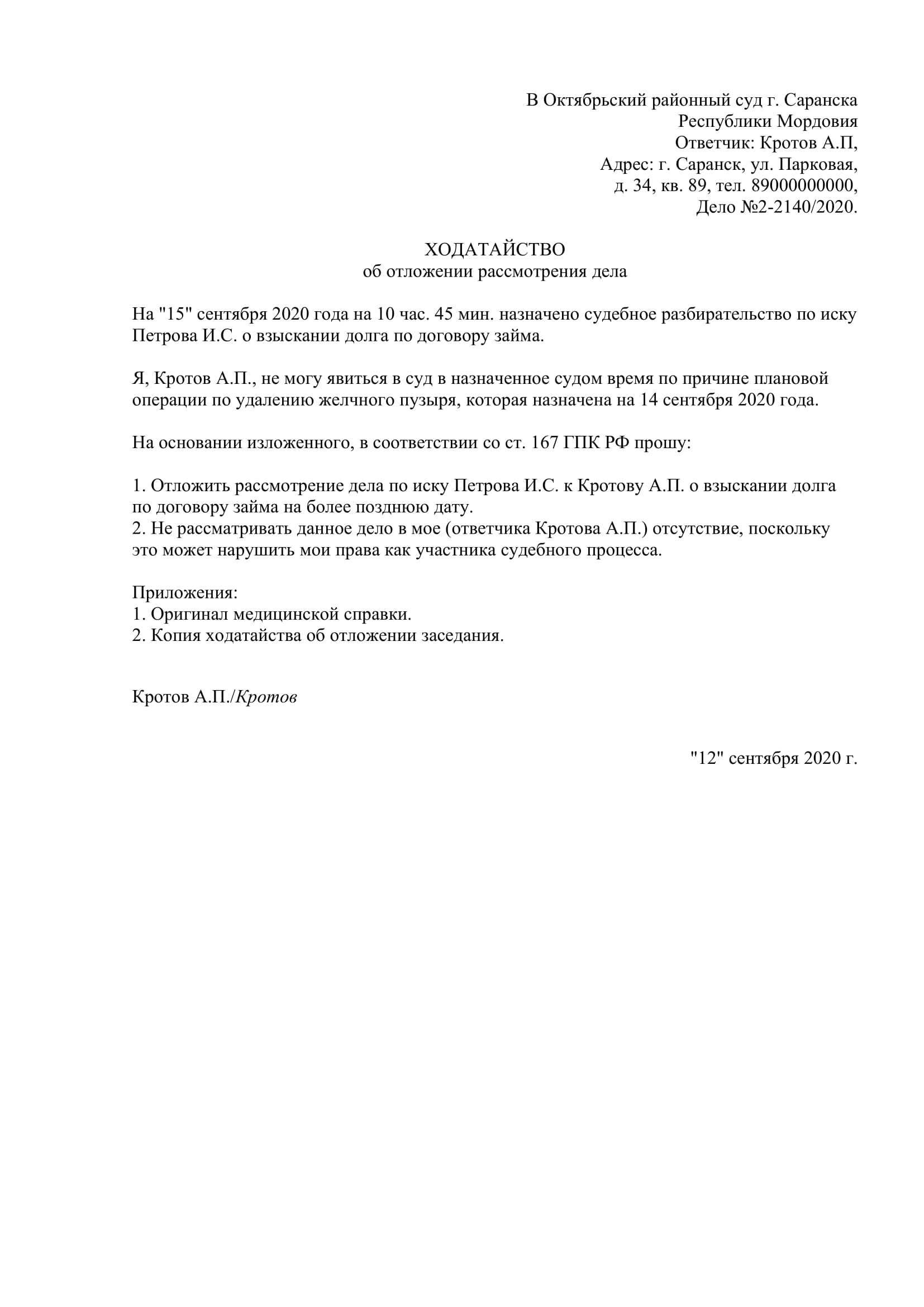 В Октябрьский районный суд г. Саранска
Республики Мордовия
Ответчик: Кротов А.П,
Адрес: г. Саранск, ул. Парковая,
д. 34, кв. 89, тел. 89000000000,
Дело №2-2140/2020.

ХОДАТАЙСТВО
об отложении рассмотрения дела

На "15" сентября 2020 года на 10 час. 45 мин. назначено судебное разбирательство по иску Петрова И.С. о взыскании долга по договору займа.

Я, Кротов А.П., не могу явиться в суд в назначенное судом время по причине плановой операции по удалению желчного пузыря, которая назначена на 14 сентября 2020 года.

На основании изложенного, в соответствии со ст. 167 ГПК РФ прошу:

1. Отложить рассмотрение дела по иску Петрова И.С. к Кротову А.П. о взыскании долга по договору займа на более позднюю дату.
2. Не рассматривать данное дело в мое (ответчика Кротова А.П.) отсутствие, поскольку это может нарушить мои права как участника судебного процесса.

Приложения:
1. Оригинал медицинской справки.
2. Копия ходатайства об отложении заседания.

Кротов А.П./Кротов

"12" сентября 2020 г.